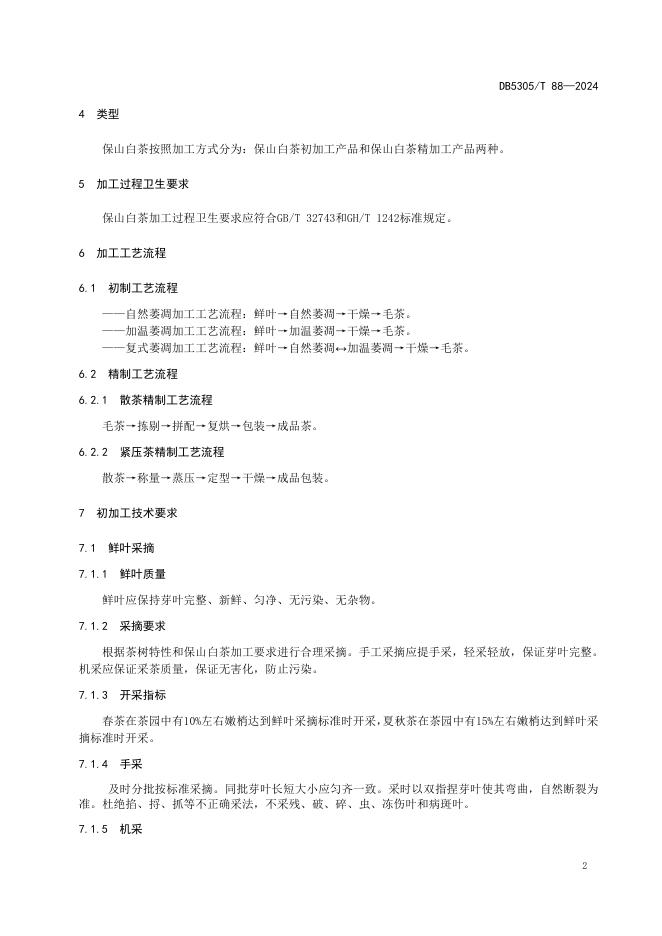 DB5305/T 88—2024

4 类型

保山白茶按照加工方式分为：保山白茶初加工产品和保山白茶精加工产品两种。

5 加工过程卫生要求

保山白茶加工过程卫生要求应符合GB/T 32743和GH/T 1242标准规定。

6 加工工艺流程

6.1 初制工艺流程

——自然萎凋加工工艺流程：鲜叶→自然萎凋→干燥→毛茶。
——加温萎凋加工工艺流程：鲜叶→加温萎凋→干燥→毛茶。
——复式萎凋加工工艺流程：鲜叶→自然萎凋↔加温萎凋→干燥→毛茶。

6.2 精制工艺流程

6.2.1 散茶精制工艺流程

毛茶→拣剔→拼配→复烘→包装→成品茶。

6.2.2 紧压茶精制工艺流程

散茶→称量→蒸压→定型→干燥→成品包装。

7 初加工技术要求

7.1 鲜叶采摘

7.1.1 鲜叶质量

鲜叶应保持芽叶完整、新鲜、匀净、无污染、无杂物。

7.1.2 采摘要求

根据茶树特性和保山白茶加工要求进行合理采摘。手工采摘应提手采，轻采轻放，保证芽叶完整。机采应保证采茶质量，保证无害化，防止污染。

7.1.3 开采指标

春茶在茶园中有10%左右嫩梢达到鲜叶采摘标准时开采，夏秋茶在茶园中有15%左右嫩梢达到鲜叶采摘标准时开采。

7.1.4 手采

及时分批按标准采摘。同批芽叶长短大小应匀齐一致。采时以双指捏芽叶使其弯曲，自然断裂为准。杜绝掐、捋、抓等不正确采法，不采残、破、碎、虫、冻伤叶和病斑叶。

7.1.5 机采

2